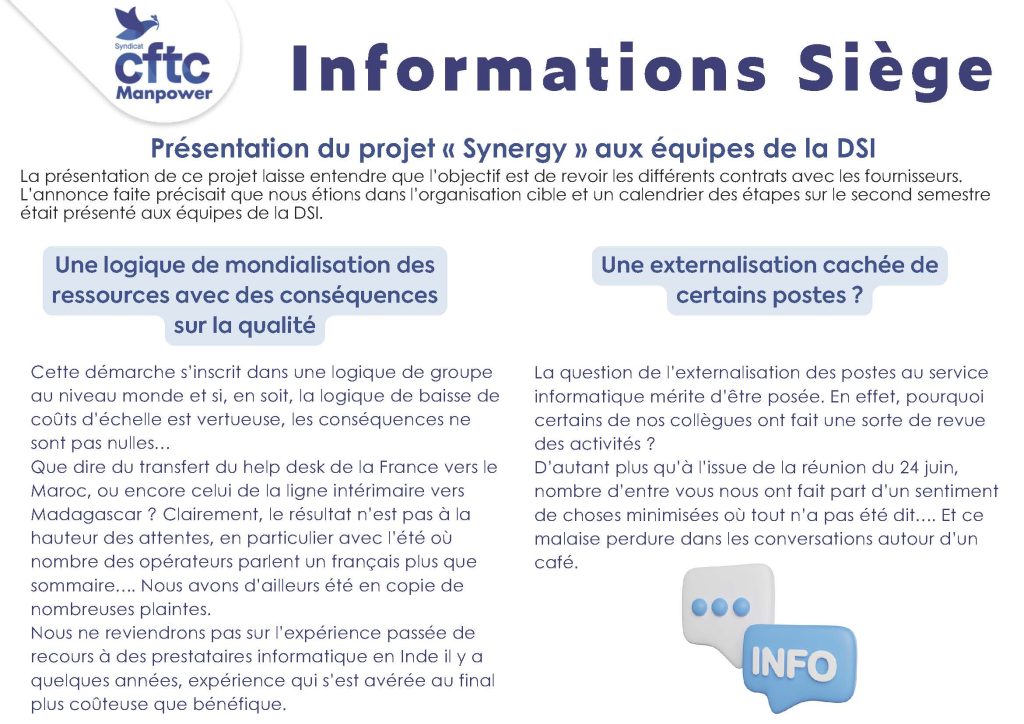 Syndicat
cftc
Manpower

Informations Siège

Présentation du projet « Synergy » aux équipes de la DSI

La présentation de ce projet laisse entendre que l'objectif est de revoir les différents contrats avec les fournisseurs. L'annonce faite précisait que nous étions dans l'organisation cible et un calendrier des étapes sur le second semestre était présenté aux équipes de la DSI.

Une logique de mondialisation des ressources avec des conséquences sur la qualité

Cette démarche s'inscrit dans une logique de groupe au niveau monde et si, en soit, la logique de baisse de coûts d'échelle est vertueuse, les conséquences ne sont pas nulles…

Que dire du transfert du help desk de la France vers le Maroc, ou encore celui de la ligne intérimaire vers Madagascar ? Clairement, le résultat n'est pas à la hauteur des attentes, en particulier avec l'été où nombre des opérateurs parlent un français plus que sommaire…. Nous avons d'ailleurs été en copie de nombreuses plaintes.

Nous ne reviendrons pas sur l'expérience passée de recours à des prestataires informatique en Inde il y a quelques années, expérience qui s'est avérée au final plus coûteuse que bénéfique.

Une externalisation cachée de certains postes ?

La question de l'externalisation des postes au service informatique mérite d'être posée. En effet, pourquoi certains de nos collègues ont fait une sorte de revue des activités ?

D'autant plus qu'à l'issue de la réunion du 24 juin, nombre d'entre vous nous ont fait part d'un sentiment de choses minimisées où tout n'a pas été dit…. Et ce malaise perdure dans les conversations autour d'un café.

INFO